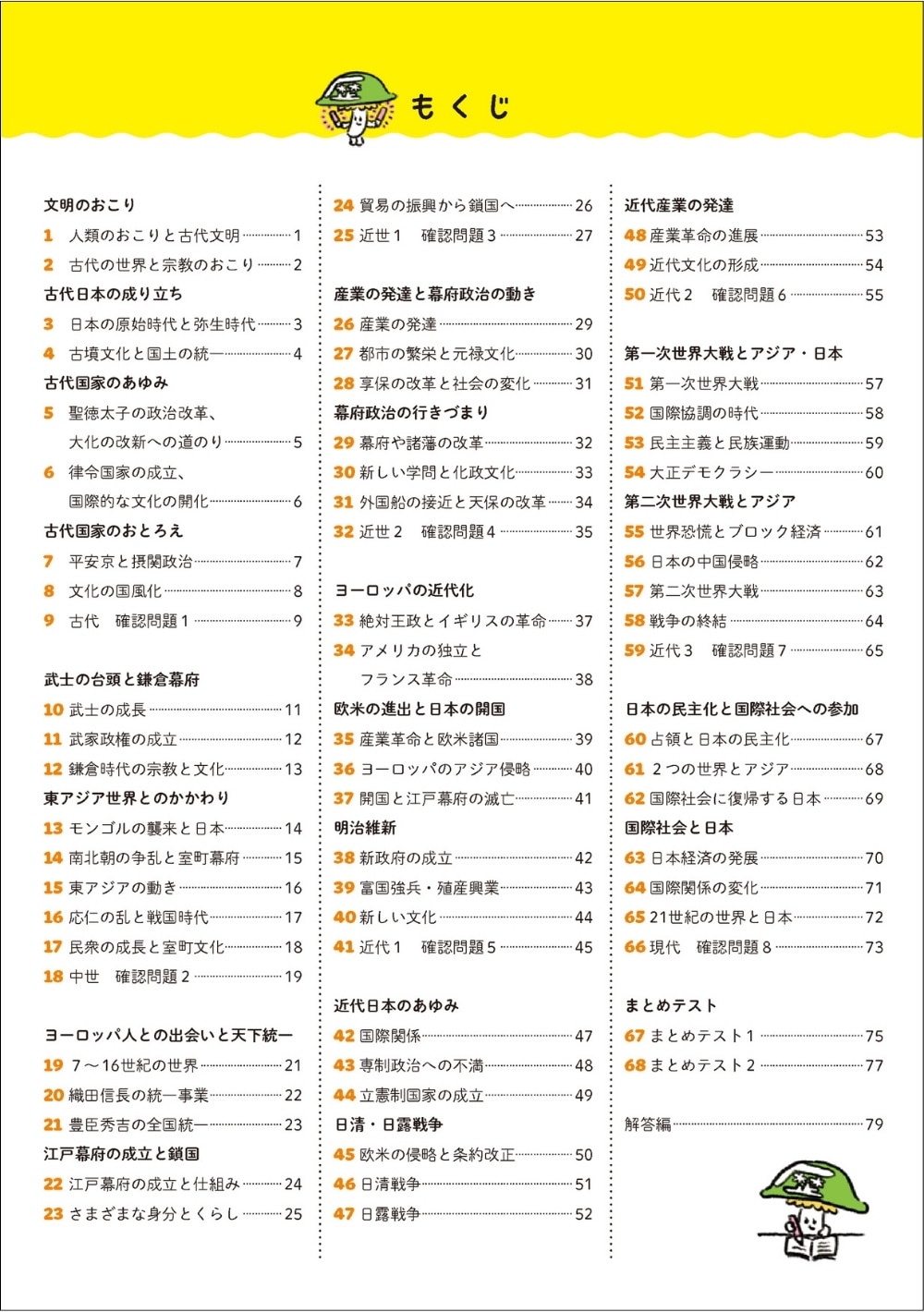 もくじ

文明のおこり
1 人類のおこりと古代文明 1
2 古代の世界と宗教のおこり 2
古代日本の成り立ち
3 日本の原始時代と弥生時代 3
4 古墳文化と国土の統一 4
古代国家のあゆみ
5 聖徳太子の政治改革、大化の改新への道のり 5
6 律令国家の成立、国際的な文化の開化 6
古代国家のおとろえ
7 平安京と摂関政治 7
8 文化の国風化 8
9 古代 確認問題1 9

武士の台頭と鎌倉幕府
10 武士の成長 11
11 武家政権の成立 12
12 鎌倉時代の宗教と文化 13
東アジア世界とのかかわり
13 モンゴルの襲来と日本 14
14 南北朝の争乱と室町幕府 15
15 東アジアの動き 16
16 応仁の乱と戦国時代 17
17 民衆の成長と室町文化 18
18 中世 確認問題2 19

ヨーロッパ人との出会いと天下統一
19 7～16世紀の世界 21
20 織田信長の統一事業 22
21 豊臣秀吉の全国統一 23
江戸幕府の成立と鎖国
22 江戸幕府の成立と仕組み 24
23 さまざまな身分とくらし 25

24 貿易の振興から鎖国へ 26
25 近世1 確認問題3 27

産業の発達と幕府政治の動き
26 産業の発達 29
27 都市の繁栄と元禄文化 30
28 享保の改革と社会の変化 31
幕府政治の行きづまり
29 幕府や諸藩の改革 32
30 新しい学問と化政文化 33
31 外国船の接近と天保の改革 34
32 近世2 確認問題4 35

ヨーロッパの近代化
33 絶対王政とイギリスの革命 37
34 アメリカの独立とフランス革命 38
欧米の進出と日本の開国
35 産業革命と欧米諸国 39
36 ヨーロッパのアジア侵略 40
37 開国と江戸幕府の滅亡 41
明治維新
38 新政府の成立 42
39 富国強兵・殖産興業 43
40 新しい文化 44
41 近代1 確認問題5 45

近代日本のあゆみ
42 国際関係 47
43 専制政治への不満 48
44 立憲制国家の成立 49
日清・日露戦争
45 欧米の侵略と条約改正 50
46 日清戦争 51
47 日露戦争 52

近代産業の発達
48 産業革命の進展 53
49 近代文化の形成 54
50 近代2 確認問題6 55

第一次世界大戦とアジア・日本
51 第一次世界大戦 57
52 国際協調の時代 58
53 民主主義と民族運動 59
54 大正デモクラシー 60
第二次世界大戦とアジア
55 世界恐慌とブロック経済 61
56 日本の中国侵略 62
57 第二次世界大戦 63
58 戦争の終結 64
59 近代3 確認問題7 65

日本の民主化と国際社会への参加
60 占領と日本の民主化 67
61 2つの世界とアジア 68
62 国際社会に復帰する日本 69
国際社会と日本
63 日本経済の発展 70
64 国際関係の変化 71
65 21世紀の世界と日本 72
66 現代 確認問題8 73

まとめテスト
67 まとめテスト1 75
68 まとめテスト2 77

解答編 79